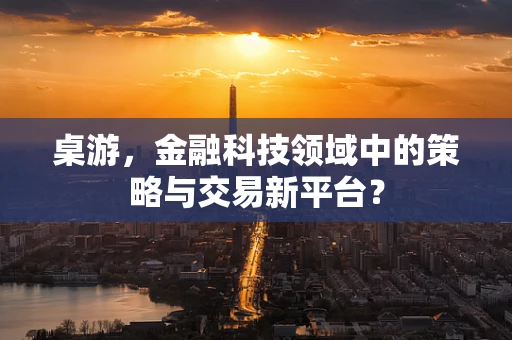 桌游，金融科技领域中的策略与交易新平台？